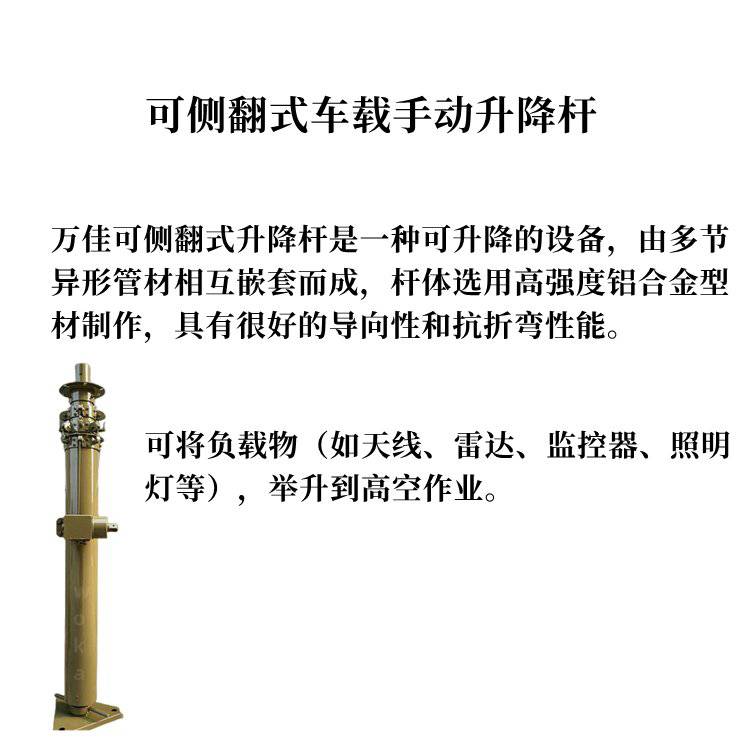 可侧翻式车载手动升降杆

万佳可侧翻式升降杆是一种可升降的设备，由多节异形管材相互嵌套而成，杆体选用高强度铝合金型材制作，具有很好的导向性和抗折弯性能。

可将负载物（如天线、雷达、监控器、照明灯等），举升到高空作业。